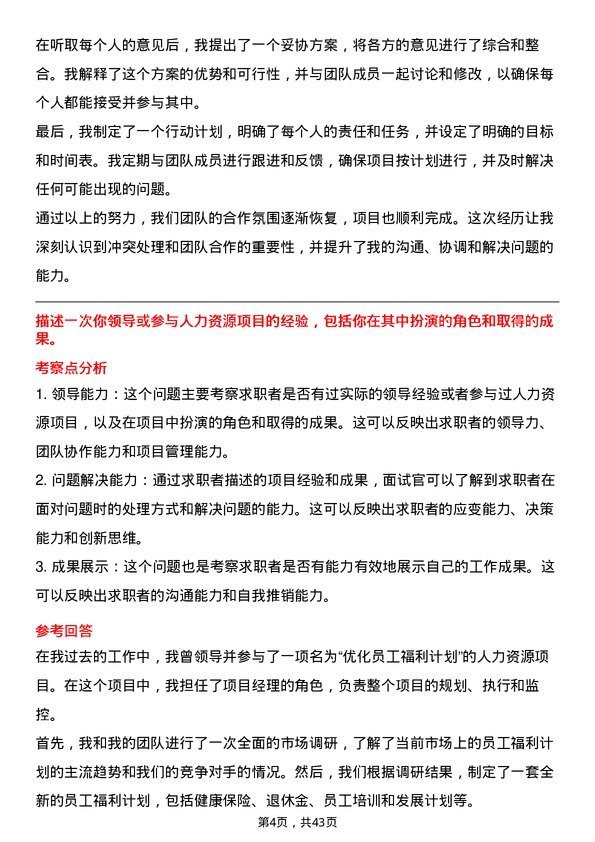 在听取每个人的意见后，我提出了一个妥协方案，将各方的意见进行了综合和整合。我解释了这个方案的优势和可行性，并与团队成员一起讨论和修改，以确保每个人都能接受并参与其中。
最后，我制定了一个行动计划，明确了每个人的责任和任务，并设定了明确的目标和时间表。我定期与团队成员进行跟进和反馈，确保项目按计划进行，并及时解决任何可能出现的问题。
通过以上的努力，我们团队的合作氛围逐渐恢复，项目也顺利完成。这次经历让我深刻认识到冲突处理和团队合作的重要性，并提升了我的沟通、协调和解决问题的能力。

描述一次你领导或参与人力资源项目的经验，包括你在其中扮演的角色和取得的成果。

考察点分析
1. 领导能力：这个问题主要考察求职者是否有过实际的领导经验或者参与过人力资源项目，以及在项目中扮演的角色和取得的成果。这可以反映出求职者的领导力、团队协作能力和项目管理能力。
2. 问题解决能力：通过求职者描述的项目经验和成果，面试官可以了解到求职者在面对问题时的处理方式和解决问题的能力。这可以反映出求职者的应变能力、决策能力和创新思维。
3. 成果展示：这个问题也是考察求职者是否有能力有效地展示自己的工作成果。这可以反映出求职者的沟通能力和自我推销能力。

参考回答
在我过去的工作中，我曾领导并参与了一项名为“优化员工福利计划”的人力资源项目。在这个项目中，我担任了项目经理的角色，负责整个项目的规划、执行和监控。
首先，我和我的团队进行了一次全面的市场调研，了解了当前市场上的员工福利计划的主流趋势和我们的竞争对手的情况。然后，我们根据调研结果，制定了一套全新的员工福利计划，包括健康保险、退休金、员工培训和发展计划等。

第4页，共43页